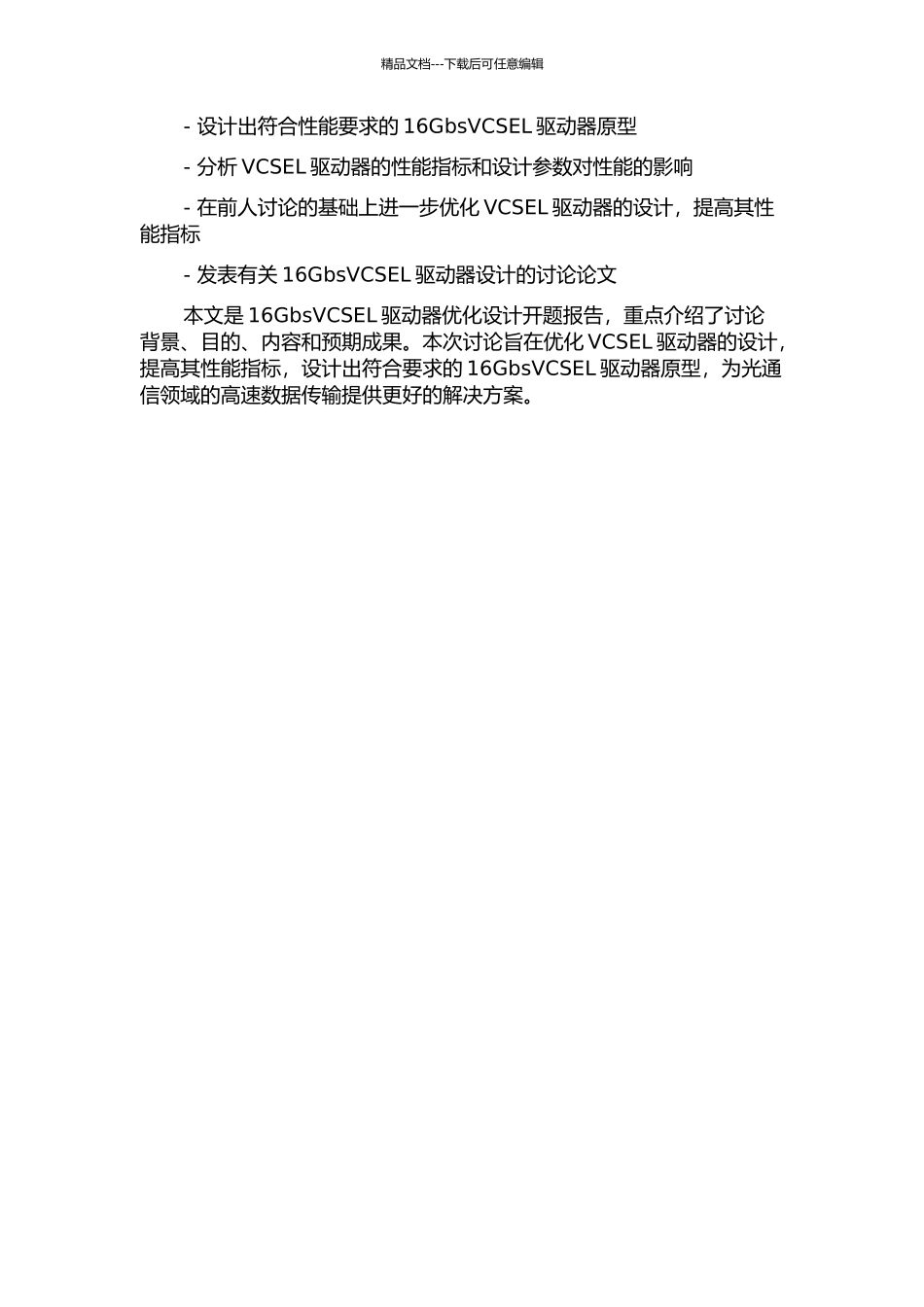 精品文档---下载后可任意编辑

- 设计出符合性能要求的 16GbsVCSEL 驱动器原型

- 分析 VCSEL 驱动器的性能指标和设计参数对性能的影响

- 在前人讨论的基础上进一步优化 VCSEL 驱动器的设计，提高其性能指标

- 发表有关 16GbsVCSEL 驱动器设计的讨论论文

本文是 16GbsVCSEL 驱动器优化设计开题报告，重点介绍了讨论背景、目的、内容和预期成果。本次讨论旨在优化 VCSEL 驱动器的设计，提高其性能指标，设计出符合要求的 16GbsVCSEL 驱动器原型，为光通信领域的高速数据传输提供更好的解决方案。